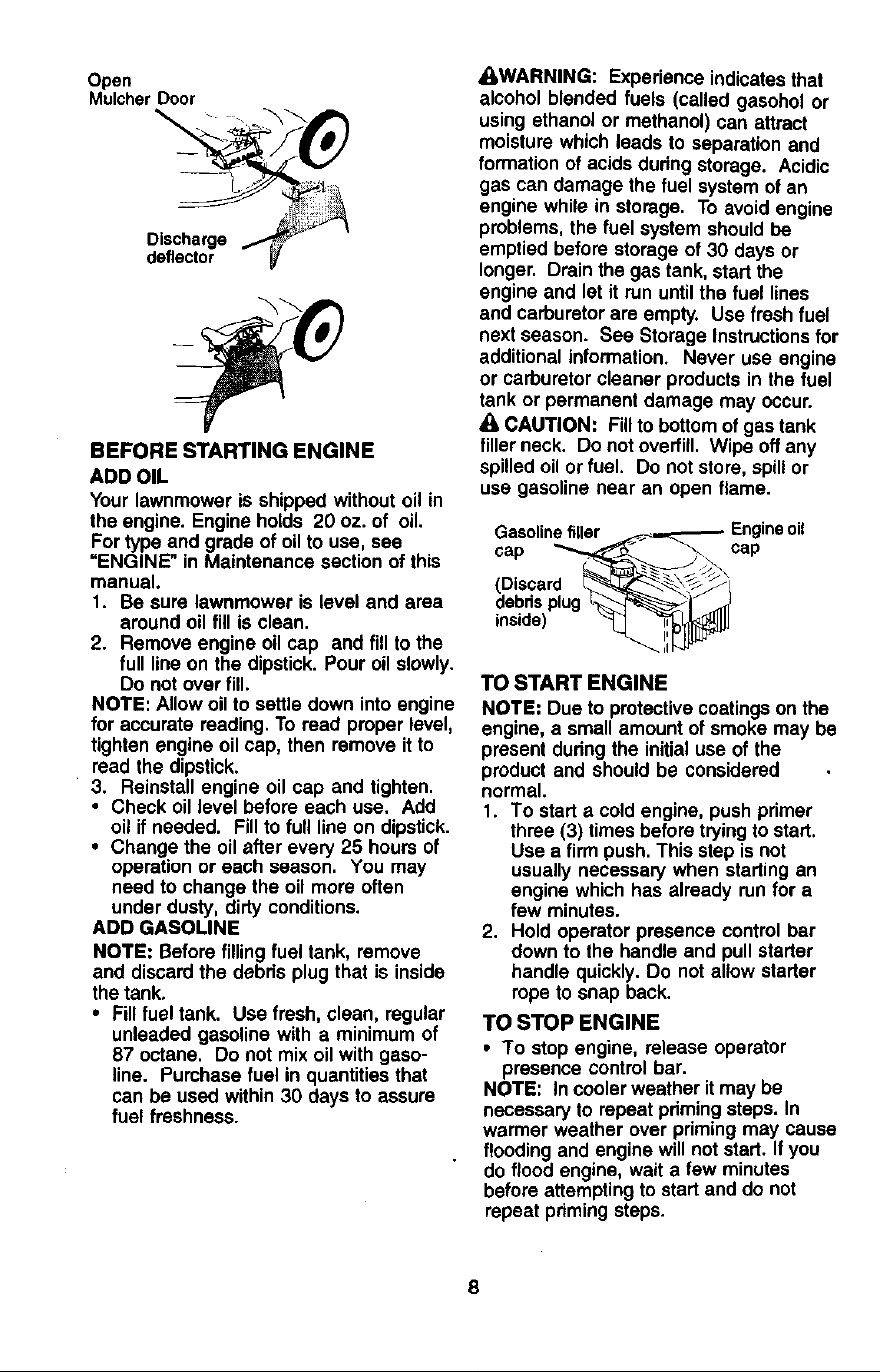 Open
Mulcher Door

Discharge
deflector

BEFORE STARTING ENGINE

ADD OIL

Your lawnmower is shipped without oil in the engine. Engine holds 20 oz. of oil. For type and grade of oil to use, see "ENGINE" in Maintenance section of this manual.

1. Be sure lawnmower is level and area around oil fill is clean.
2. Remove engine oil cap and fill to the full line on the dipstick. Pour oil slowly. Do not over fill.

NOTE: Allow oil to settle down into engine for accurate reading. To read proper level, tighten engine oil cap, then remove it to read the dipstick.

3. Reinstall engine oil cap and tighten.
• Check oil level before each use. Add oil if needed. Fill to full line on dipstick.
• Change the oil after every 25 hours of operation or each season. You may need to change the oil more often under dusty, dirty conditions.

ADD GASOLINE

NOTE: Before filling fuel tank, remove and discard the debris plug that is inside the tank.

• Fill fuel tank. Use fresh, clean, regular unleaded gasoline with a minimum of 87 octane. Do not mix oil with gasoline. Purchase fuel in quantities that can be used within 30 days to assure fuel freshness.

WARNING: Experience indicates that alcohol blended fuels (called gasohol or using ethanol or methanol) can attract moisture which leads to separation and formation of acids during storage. Acidic gas can damage the fuel system of an engine while in storage. To avoid engine problems, the fuel system should be emptied before storage of 30 days or longer. Drain the gas tank, start the engine and let it run until the fuel lines and carburetor are empty. Use fresh fuel next season. See Storage Instructions for additional information. Never use engine or carburetor cleaner products in the fuel tank or permanent damage may occur.

CAUTION: Fill to bottom of gas tank filler neck. Do not overfill. Wipe off any spilled oil or fuel. Do not store, spill or use gasoline near an open flame.

Gasoline filler cap
(Discard debris plug inside)
Engine oil cap

TO START ENGINE

NOTE: Due to protective coatings on the engine, a small amount of smoke may be present during the initial use of the product and should be considered normal.

1. To start a cold engine, push primer three (3) times before trying to start. Use a firm push. This step is not usually necessary when starting an engine which has already run for a few minutes.
2. Hold operator presence control bar down to the handle and pull starter handle quickly. Do not allow starter rope to snap back.

TO STOP ENGINE

• To stop engine, release operator presence control bar.

NOTE: In cooler weather it may be necessary to repeat priming steps. In warmer weather over priming may cause flooding and engine will not start. If you do flood engine, wait a few minutes before attempting to start and do not repeat priming steps.

8